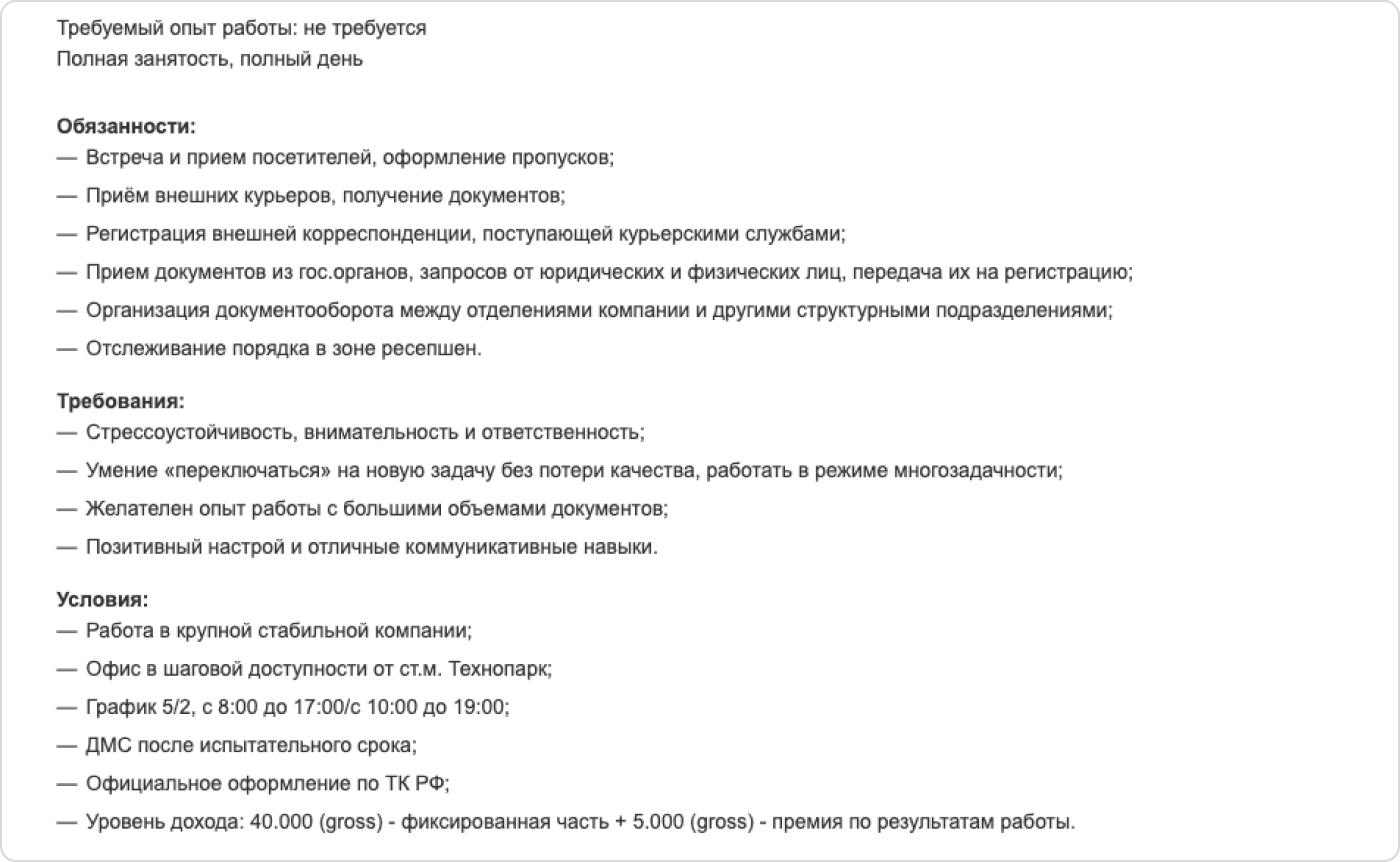 Требуемый опыт работы: не требуется
Полная занятость, полный день

Обязанности:
— Встреча и прием посетителей, оформление пропусков;
— Приём внешних курьеров, получение документов;
— Регистрация внешней корреспонденции, поступающей курьерскими службами;
— Прием документов из гос.органов, запросов от юридических и физических лиц, передача их на регистрацию;
— Организация документооборота между отделениями компании и другими структурными подразделениями;
— Отслеживание порядка в зоне ресепшен.

Требования:
— Стрессоустойчивость, внимательность и ответственность;
— Умение «переключаться» на новую задачу без потери качества, работать в режиме многозадачности;
— Желателен опыт работы с большими объемами документов;
— Позитивный настрой и отличные коммуникативные навыки.

Условия:
— Работа в крупной стабильной компании;
— Офис в шаговой доступности от ст.м. Технопарк;
— График 5/2, с 8:00 до 17:00/с 10:00 до 19:00;
— ДМС после испытательного срока;
— Официальное оформление по ТК РФ;
— Уровень дохода: 40.000 (gross) - фиксированная часть + 5.000 (gross) - премия по результатам работы.